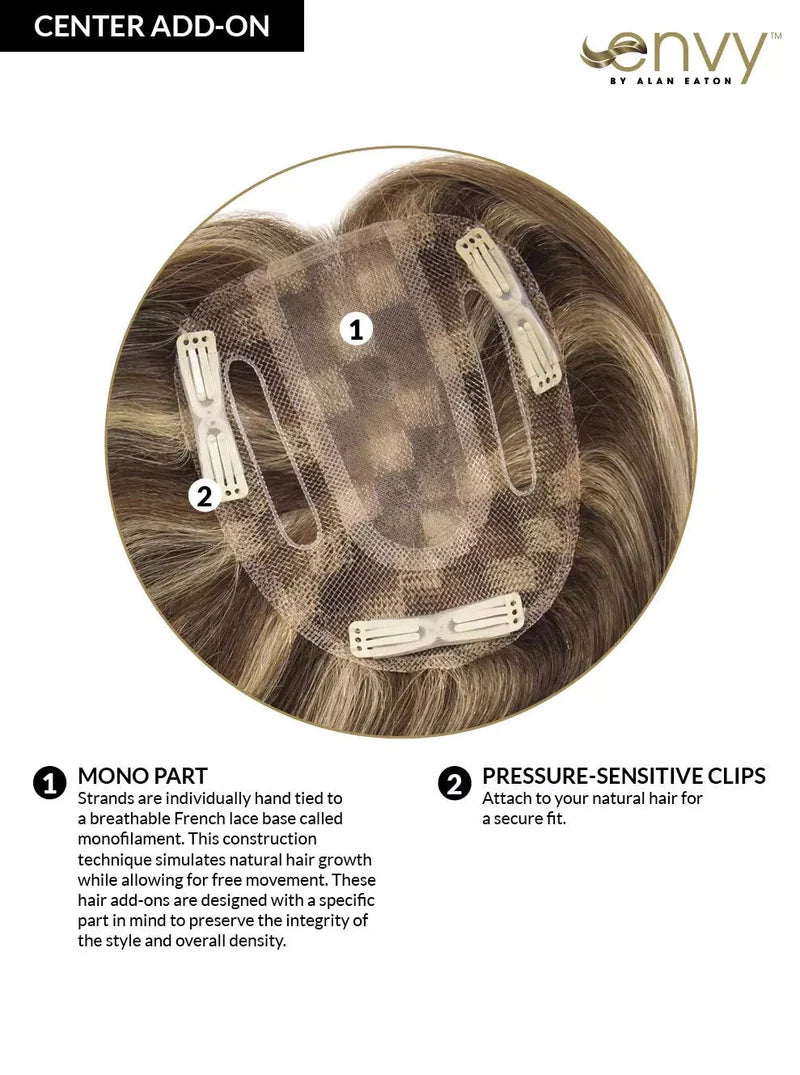 CENTER ADD-ON

envy™
BY ALAN EATON

1

2

1 MONO PART
Strands are individually hand tied to a breathable French lace base called monofilament. This construction technique simulates natural hair growth while allowing for free movement. These hair add-ons are designed with a specific part in mind to preserve the integrity of the style and overall density.

2 PRESSURE-SENSITIVE CLIPS
Attach to your natural hair for a secure fit.